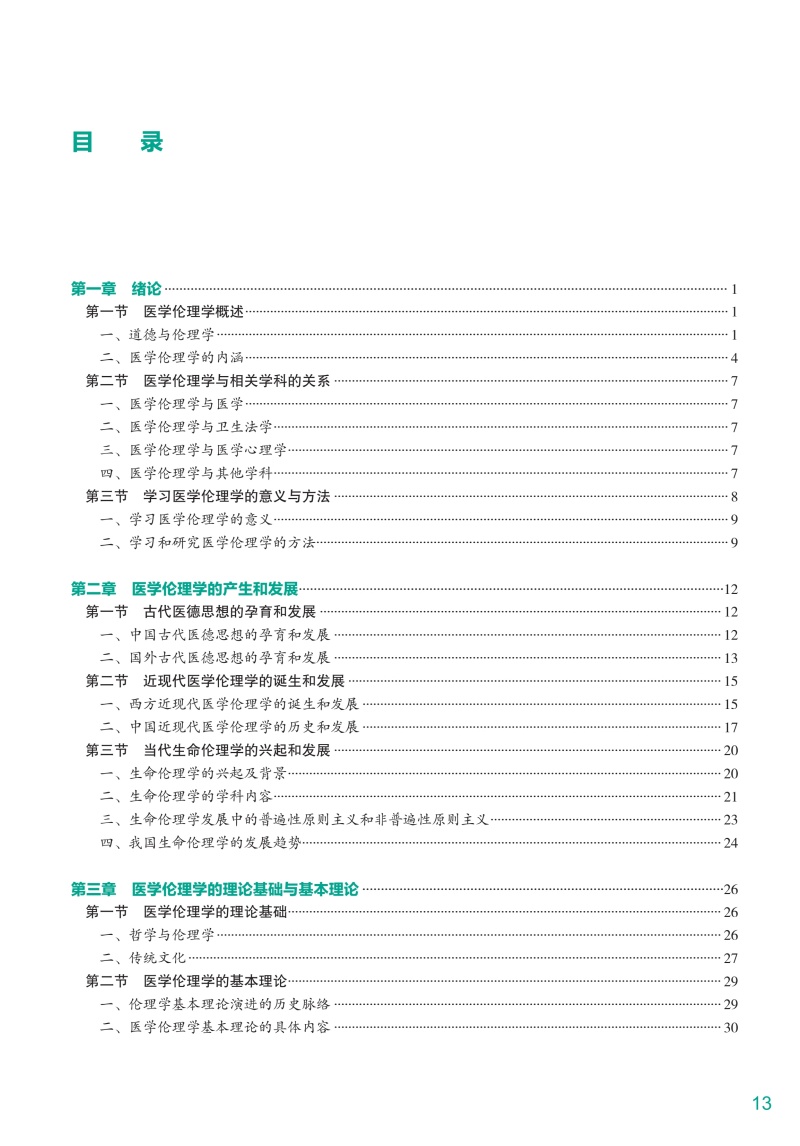 目　录

第一章　绪论 ………… 1
第一节　医学伦理学概述 ………… 1
一、道德与伦理学 ………… 1
二、医学伦理学的内涵 ………… 4
第二节　医学伦理学与相关学科的关系 ………… 7
一、医学伦理学与医学 ………… 7
二、医学伦理学与卫生法学 ………… 7
三、医学伦理学与医学心理学 ………… 7
四、医学伦理学与其他学科 ………… 7
第三节　学习医学伦理学的意义与方法 ………… 8
一、学习医学伦理学的意义 ………… 9
二、学习和研究医学伦理学的方法 ………… 9

第二章　医学伦理学的产生和发展 ………… 12
第一节　古代医德思想的孕育和发展 ………… 12
一、中国古代医德思想的孕育和发展 ………… 12
二、国外古代医德思想的孕育和发展 ………… 13
第二节　近现代医学伦理学的诞生和发展 ………… 15
一、西方近现代医学伦理学的诞生和发展 ………… 15
二、中国近现代医学伦理学的历史和发展 ………… 17
第三节　当代生命伦理学的兴起和发展 ………… 20
一、生命伦理学的兴起及背景 ………… 20
二、生命伦理学的学科内容 ………… 21
三、生命伦理学发展中的普遍性原则主义和非普遍性原则主义 ………… 23
四、我国生命伦理学的发展趋势 ………… 24

第三章　医学伦理学的理论基础与基本理论 ………… 26
第一节　医学伦理学的理论基础 ………… 26
一、哲学与伦理学 ………… 26
二、传统文化 ………… 27
第二节　医学伦理学的基本理论 ………… 29
一、伦理学基本理论演进的历史脉络 ………… 29
二、医学伦理学基本理论的具体内容 ………… 30

13